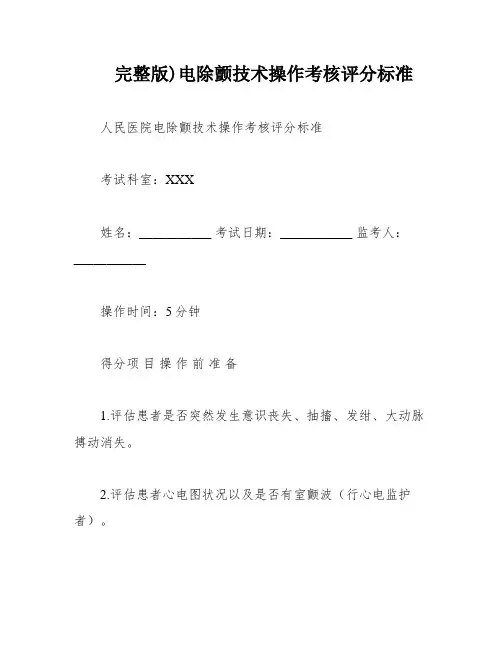 完整版)电除颤技术操作考核评分标准

人民医院电除颤技术操作考核评分标准

考试科室：XXX

姓名：__________ 考试日期：__________ 监考人：__________

操作时间：5分钟

得分项 目 操 作 前 准 备

1.评估患者是否突然发生意识丧失、抽搐、发绀、大动脉搏动消失。

2.评估患者心电图状况以及是否有室颤波（行心电监护者）。